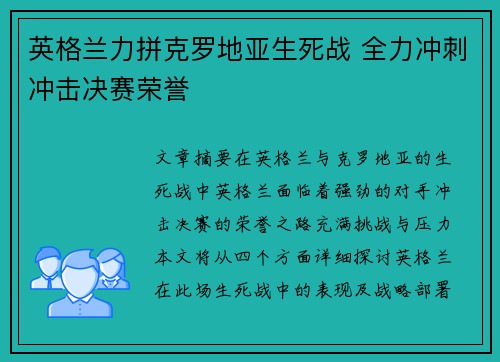 英格兰力拼克罗地亚生死战 全力冲刺冲击决赛荣誉

文章摘要在英格兰与克罗地亚的生死战中英格兰面临着强劲的对手冲击决赛的荣誉之路充满挑战与压力本文将从四个方面详细探讨英格兰在此场生死战中的表现及战略部署